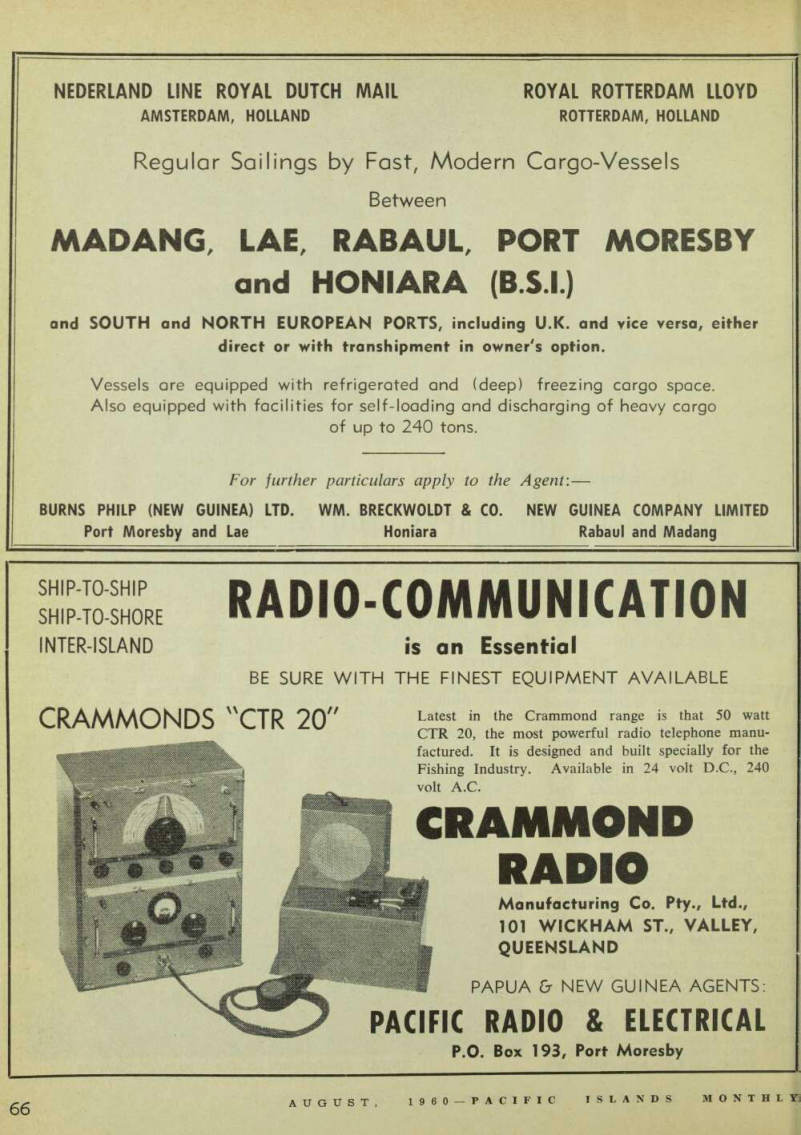 NEDERLAND LINE ROYAL DUTCH MAIL
AMSTERDAM, HOLLAND

ROYAL ROTTERDAM LLOYD
ROTTERDAM, HOLLAND

Regular Sailings by Fast, Modern Cargo-Vessels

Between

MADANG, LAE, RABAUL, PORT MORESBY and HONIARA (B.S.I.)

and SOUTH and NORTH EUROPEAN PORTS, including U.K. and vice versa, either direct or with transhipment in owner's option.

Vessels are equipped with refrigerated and (deep) freezing cargo space. Also equipped with facilities for self-loading and discharging of heavy cargo of up to 240 tons.

For further particulars apply to the Agent:—

BURNS PHILP (NEW GUINEA) LTD.
Port Moresby and Lae

WM. BRECKWOLDT & CO.
Honiara

NEW GUINEA COMPANY LIMITED
Rabaul and Madang

SHIP-TO-SHIP
SHIP-TO-SHORE
INTER-ISLAND

RADIO-COMMUNICATION

is an Essential

BE SURE WITH THE FINEST EQUIPMENT AVAILABLE

CRAMMONDS "CTR 20"

Latest in the Crammond range is that 50 watt CTR 20, the most powerful radio telephone manufactured. It is designed and built specially for the Fishing Industry. Available in 24 volt D.C., 240 volt A.C.

CRAMMOND RADIO

Manufacturing Co. Pty., Ltd.,
101 WICKHAM ST., VALLEY,
QUEENSLAND

PAPUA & NEW GUINEA AGENTS:

PACIFIC RADIO & ELECTRICAL

P.O. Box 193, Port Moresby

66

AUGUST, 1960—PACIFIC ISLANDS MONTHLY